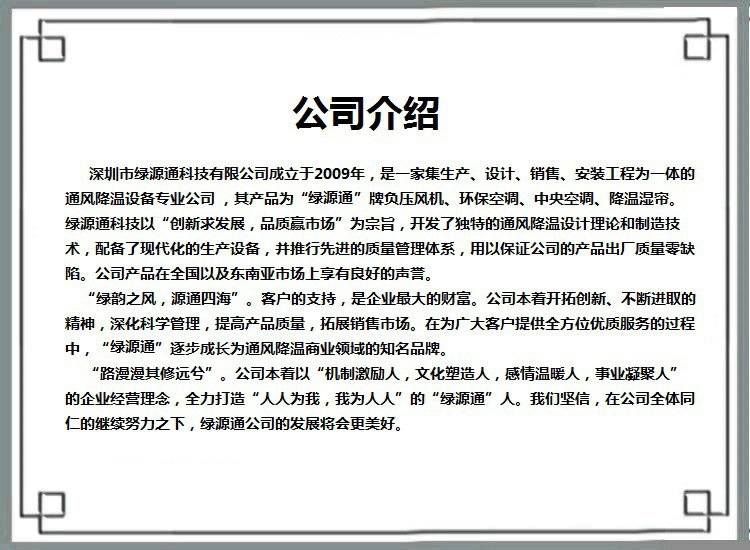 公司介绍

深圳市绿源通科技有限公司成立于2009年，是一家集生产、设计、销售、安装工程为一体的通风降温设备专业公司，其产品为“绿源通”牌负压风机、环保空调、中央空调、降温湿帘。绿源通科技以“创新求发展，品质赢市场”为宗旨，开发了独特的通风降温设计理论和制造技术，配备了现代化的生产设备，并推行先进的质量管理体系，用以保证公司的产品出厂质量零缺陷。公司产品在全国以及东南亚市场上享有良好的声誉。

“绿韵之风，源通四海”。客户的支持，是企业最大的财富。公司本着开拓创新、不断进取的精神，深化科学管理，提高产品质量，拓展销售市场。在为广大客户提供全方位优质服务的过程中，“绿源通”逐步成长为通风降温商业领域的知名品牌。

“路漫漫其修远兮”。公司本着以“机制激励人，文化塑造人，感情温暖人，事业凝聚人”的企业经营理念，全力打造“人人为我，我为人人”的“绿源通”人。我们坚信，在公司全体同仁的继续努力之下，绿源通公司的发展将会更美好。